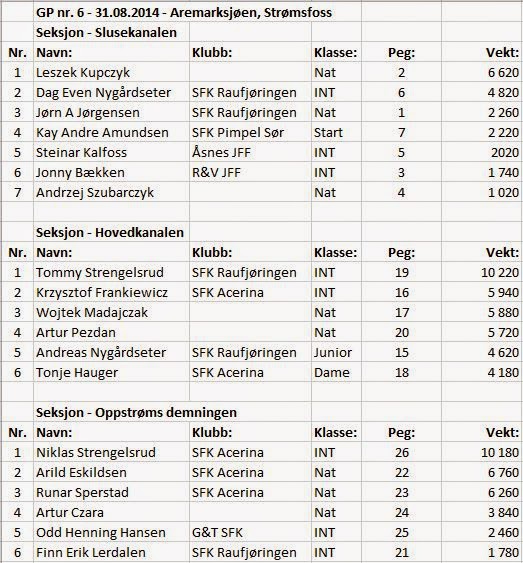 GP nr. 6 - 31.08.2014 - Aremarksjøen, Strømsfoss

Seksjon - Slusekanalen

| Nr. | Navn: | Klubb: | Klasse: | Peg: | Vekt: |
|---|---|---|---|---|---|
| 1 | Leszek Kupczyk | | Nat | 2 | 6 620 |
| 2 | Dag Even Nygårdseter | SFK Raufjøringen | INT | 6 | 4 820 |
| 3 | Jørn A Jørgensen | SFK Raufjøringen | Nat | 1 | 2 260 |
| 4 | Kay Andre Amundsen | SFK Pimpel Sør | Start | 7 | 2 220 |
| 5 | Steinar Kalfoss | Åsnes JFF | INT | 5 | 2020 |
| 6 | Jonny Bækken | R&V JFF | INT | 3 | 1 740 |
| 7 | Andrzej Szubarczyk | | Nat | 4 | 1 020 |

Seksjon - Hovedkanalen

| Nr. | Navn: | Klubb: | Klasse: | Peg: | Vekt: |
|---|---|---|---|---|---|
| 1 | Tommy Strengelsrud | SFK Raufjøringen | INT | 19 | 10 220 |
| 2 | Krzysztof Frankiewicz | SFK Acerina | INT | 16 | 5 940 |
| 3 | Wojtek Madajczak | | Nat | 17 | 5 880 |
| 4 | Artur Pezdan | | Nat | 20 | 5 720 |
| 5 | Andreas Nygårdseter | SFK Raufjøringen | Junior | 15 | 4 620 |
| 6 | Tonje Hauger | SFK Acerina | Dame | 18 | 4 180 |

Seksjon - Oppstrøms demningen

| Nr. | Navn: | Klubb: | Klasse: | Peg: | Vekt: |
|---|---|---|---|---|---|
| 1 | Niklas Strengelsrud | SFK Acerina | INT | 26 | 10 180 |
| 2 | Arild Eskildsen | SFK Acerina | Nat | 22 | 6 760 |
| 3 | Runar Sperstad | SFK Acerina | Nat | 23 | 6 260 |
| 4 | Artur Czara | | Nat | 24 | 3 840 |
| 5 | Odd Henning Hansen | G&T SFK | INT | 25 | 2 460 |
| 6 | Finn Erik Lerdalen | SFK Raufjøringen | INT | 21 | 1 780 |